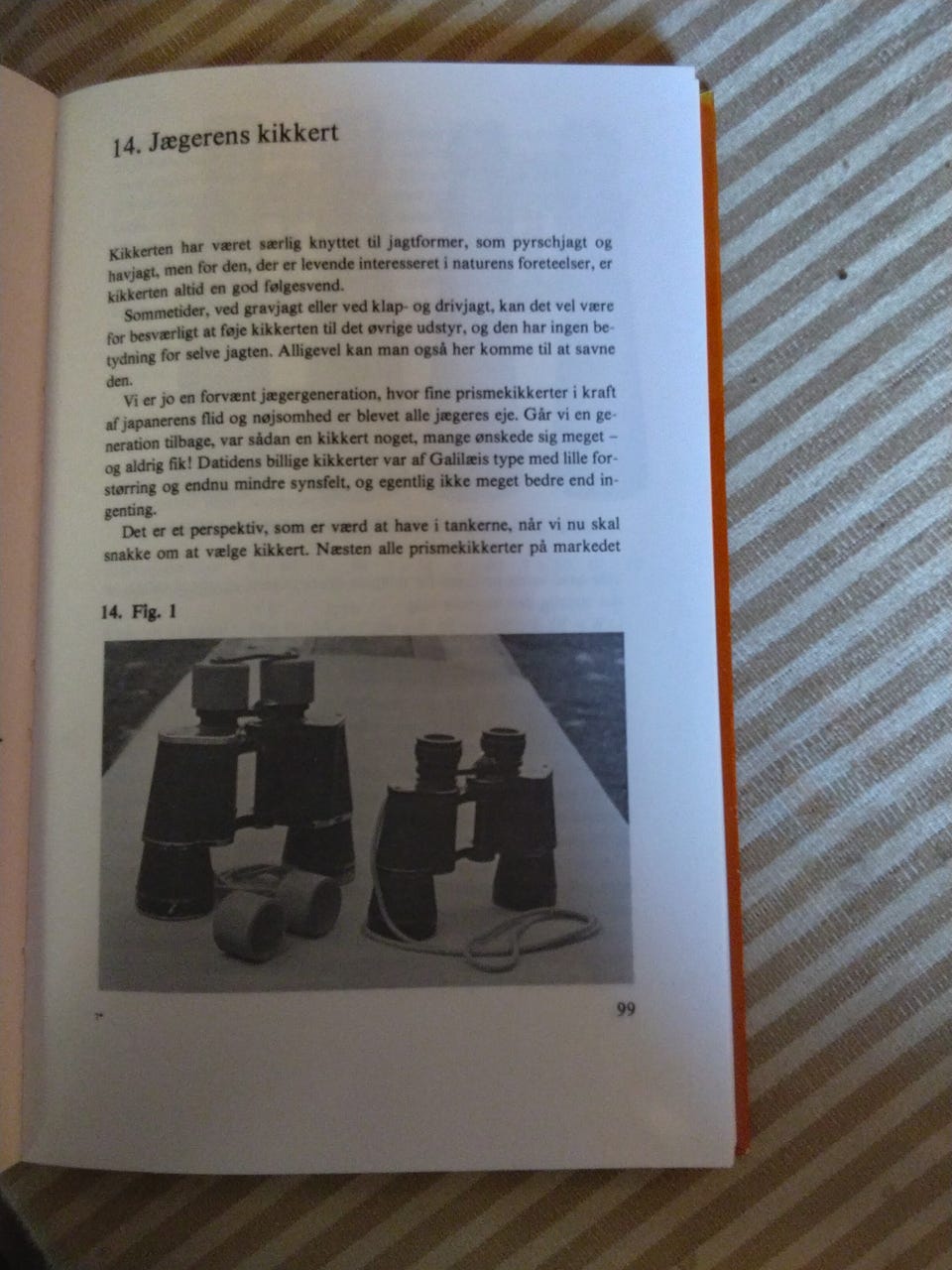 14. Jægerens kikkert

Kikkerten har været særlig knyttet til jagtformer, som pyrschjagt og havjagt, men for den, der er levende interesseret i naturens foreteelser, er kikkerten altid en god følgesvend.

Sommetider, ved gravjagt eller ved klap- og drivjagt, kan det vel være for besværligt at føje kikkerten til det øvrige udstyr, og den har ingen betydning for selve jagten. Alligevel kan man også her komme til at savne den.

Vi er jo en forvænt jægergeneration, hvor fine prismekikkerter i kraft af japanerens flid og nøjsomhed er blevet alle jægeres eje. Går vi en generation tilbage, var sådan en kikkert noget, mange ønskede sig meget – og aldrig fik! Datidens billige kikkerter var af Galilæis type med lille forstørring og endnu mindre synsfelt, og egentlig ikke meget bedre end ingenting.

Det er et perspektiv, som er værd at have i tankerne, når vi nu skal snakke om at vælge kikkert. Næsten alle prismekikkerter på markedet

14. Fig. 1

7*

99